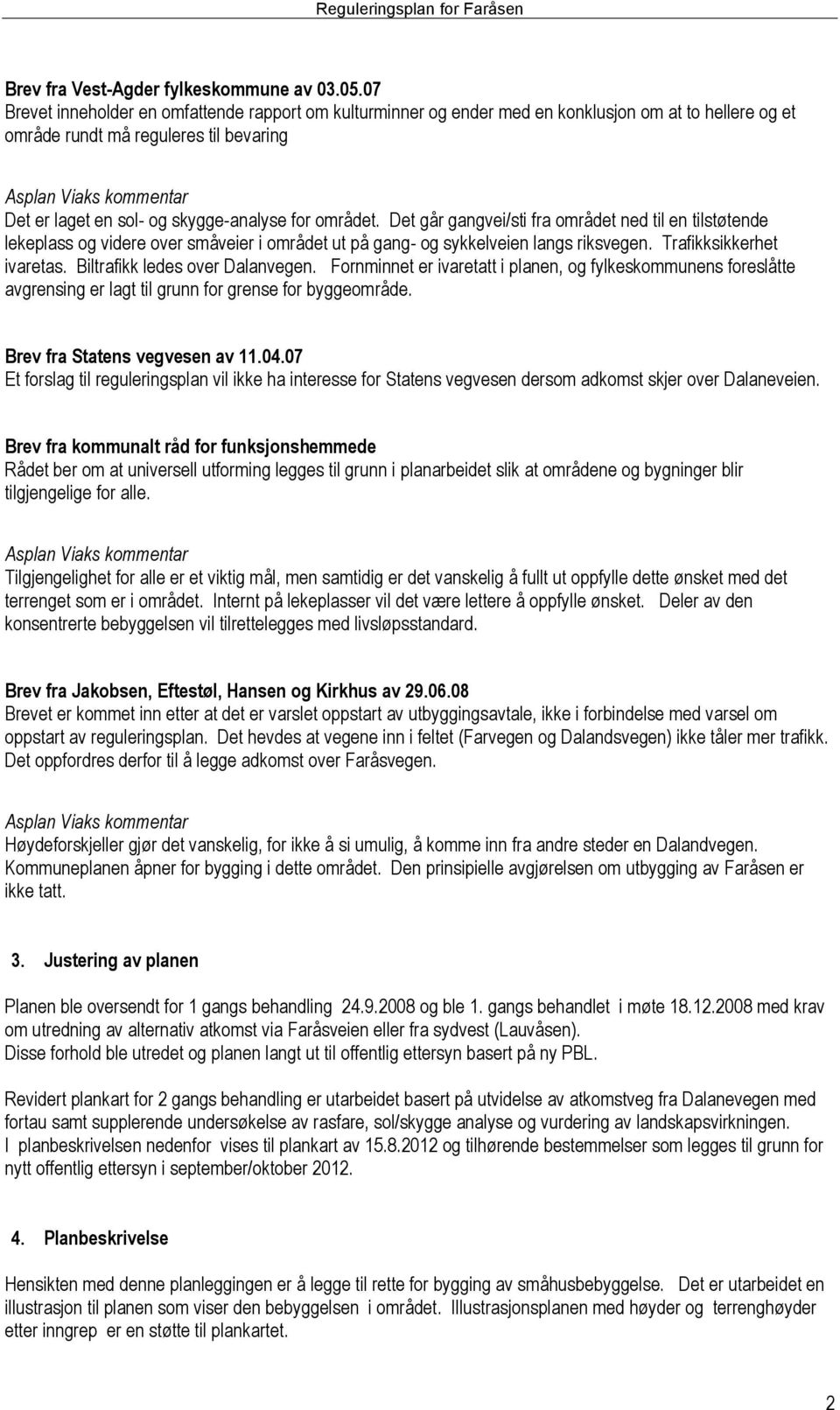 Reguleringsplan for Faråsen

Brev fra Vest-Agder fylkeskommune av 03.05.07
Brevet inneholder en omfattende rapport om kulturminner og ender med en konklusjon om at to hellere og et område rundt må reguleres til bevaring

Asplan Viaks kommentar
Det er laget en sol- og skygge-analyse for området. Det går gangvei/sti fra området ned til en tilstøtende lekeplass og videre over småveier i området ut på gang- og sykkelveien langs riksvegen. Trafikksikkerhet ivaretas. Biltrafikk ledes over Dalanvegen. Fornminnet er ivaretatt i planen, og fylkeskommunens foreslåtte avgrensing er lagt til grunn for grense for byggeområde.

Brev fra Statens vegvesen av 11.04.07
Et forslag til reguleringsplan vil ikke ha interesse for Statens vegvesen dersom adkomst skjer over Dalaneveien.

Brev fra kommunalt råd for funksjonshemmede
Rådet ber om at universell utforming legges til grunn i planarbeidet slik at områdene og bygninger blir tilgjengelige for alle.

Asplan Viaks kommentar
Tilgjengelighet for alle er et viktig mål, men samtidig er det vanskelig å fullt ut oppfylle dette ønsket med det terrenget som er i området. Internt på lekeplasser vil det være lettere å oppfylle ønsket. Deler av den konsentrerte bebyggelsen vil tilrettelegges med livsløpsstandard.

Brev fra Jakobsen, Eftestøl, Hansen og Kirkhus av 29.06.08
Brevet er kommet inn etter at det er varslet oppstart av utbyggingsavtale, ikke i forbindelse med varsel om oppstart av reguleringsplan. Det hevdes at vegene inn i feltet (Farvegen og Dalandsvegen) ikke tåler mer trafikk. Det oppfordres derfor til å legge adkomst over Faråsvegen.

Asplan Viaks kommentar
Høydeforskjeller gjør det vanskelig, for ikke å si umulig, å komme inn fra andre steder en Dalandvegen. Kommuneplanen åpner for bygging i dette området. Den prinsipielle avgjørelsen om utbygging av Faråsen er ikke tatt.

3. Justering av planen

Planen ble oversendt for 1 gangs behandling 24.9.2008 og ble 1. gangs behandlet i møte 18.12.2008 med krav om utredning av alternativ atkomst via Faråsveien eller fra sydvest (Lauvåsen).
Disse forhold ble utredet og planen langt ut til offentlig ettersyn basert på ny PBL.

Revidert plankart for 2 gangs behandling er utarbeidet basert på utvidelse av atkomstveg fra Dalanevegen med fortau samt supplerende undersøkelse av rasfare, sol/skygge analyse og vurdering av landskapsvirkningen.
I planbeskrivelsen nedenfor vises til plankart av 15.8.2012 og tilhørende bestemmelser som legges til grunn for nytt offentlig ettersyn i september/oktober 2012.

4. Planbeskrivelse

Hensikten med denne planleggingen er å legge til rette for bygging av småhusbebyggelse. Det er utarbeidet en illustrasjon til planen som viser den bebyggelsen i området. Illustrasjonsplanen med høyder og terrenghøyder etter inngrep er en støtte til plankartet.

2